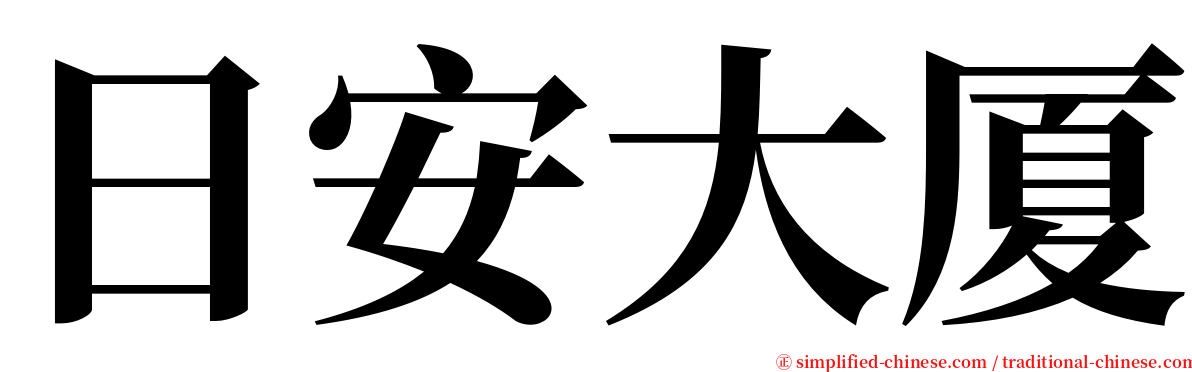 日安大厦

㊣ simplified-chinese.com / traditional-chinese.com